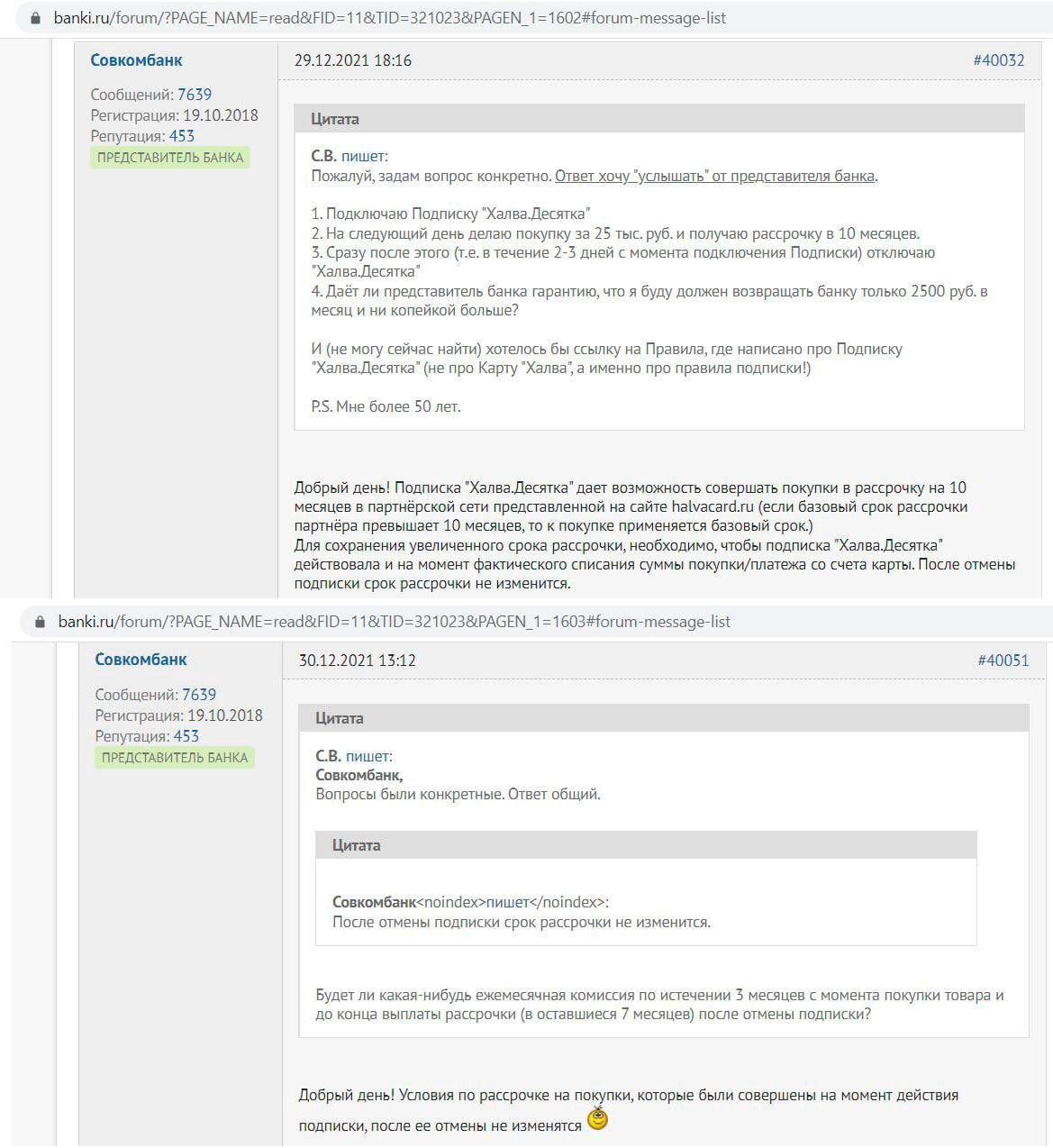 banki.ru/forum/?PAGE_NAME=read&FID=11&TID=321023&PAGEN_1=1602#forum-message-list

Совкомбанк

Сообщений: 7639
Регистрация: 19.10.2018
Репутация: 453
ПРЕДСТАВИТЕЛЬ БАНКА

29.12.2021 18:16

#40032

Цитата

С.В. пишет:
Пожалуй, задам вопрос конкретно. Ответ хочу "услышать" от представителя банка.

1. Подключаю Подписку "Халва.Десятка"
2. На следующий день делаю покупку за 25 тыс. руб. и получаю рассрочку в 10 месяцев.
3. Сразу после этого (т.е. в течение 2-3 дней с момента подключения Подписки) отключаю "Халва.Десятка"
4. Даёт ли представитель банка гарантию, что я буду должен возвращать банку только 2500 руб. в месяц и ни копейкой больше?

И (не могу сейчас найти) хотелось бы ссылку на Правила, где написано про Подписку "Халва.Десятка" (не про Карту "Халва", а именно про правила подписки!)

P.S. Мне более 50 лет.

Добрый день! Подписка "Халва.Десятка" дает возможность совершать покупки в рассрочку на 10 месяцев в партнёрской сети представленной на сайте halvacard.ru (если базовый срок рассрочки партнёра превышает 10 месяцев, то к покупке применяется базовый срок.)
Для сохранения увеличенного срока рассрочки, необходимо, чтобы подписка "Халва.Десятка" действовала и на момент фактического списания суммы покупки/платежа со счета карты. После отмены подписки срок рассрочки не изменится.

banki.ru/forum/?PAGE_NAME=read&FID=11&TID=321023&PAGEN_1=1603#forum-message-list

Совкомбанк

Сообщений: 7639
Регистрация: 19.10.2018
Репутация: 453
ПРЕДСТАВИТЕЛЬ БАНКА

30.12.2021 13:12

#40051

Цитата

С.В. пишет:
Совкомбанк,
Вопросы были конкретные. Ответ общий.

Цитата

Совкомбанк<noindex>пишет</noindex>:
После отмены подписки срок рассрочки не изменится.

Будет ли какая-нибудь ежемесячная комиссия по истечении 3 месяцев с момента покупки товара и до конца выплаты рассрочки (в оставшиеся 7 месяцев) после отмены подписки?

Добрый день! Условия по рассрочке на покупки, которые были совершены на момент действия подписки, после ее отмены не изменятся